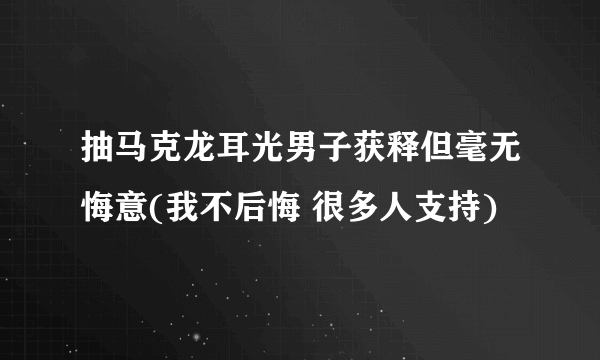 抽马克龙耳光男子获释但毫无悔意(我不后悔 很多人支持)